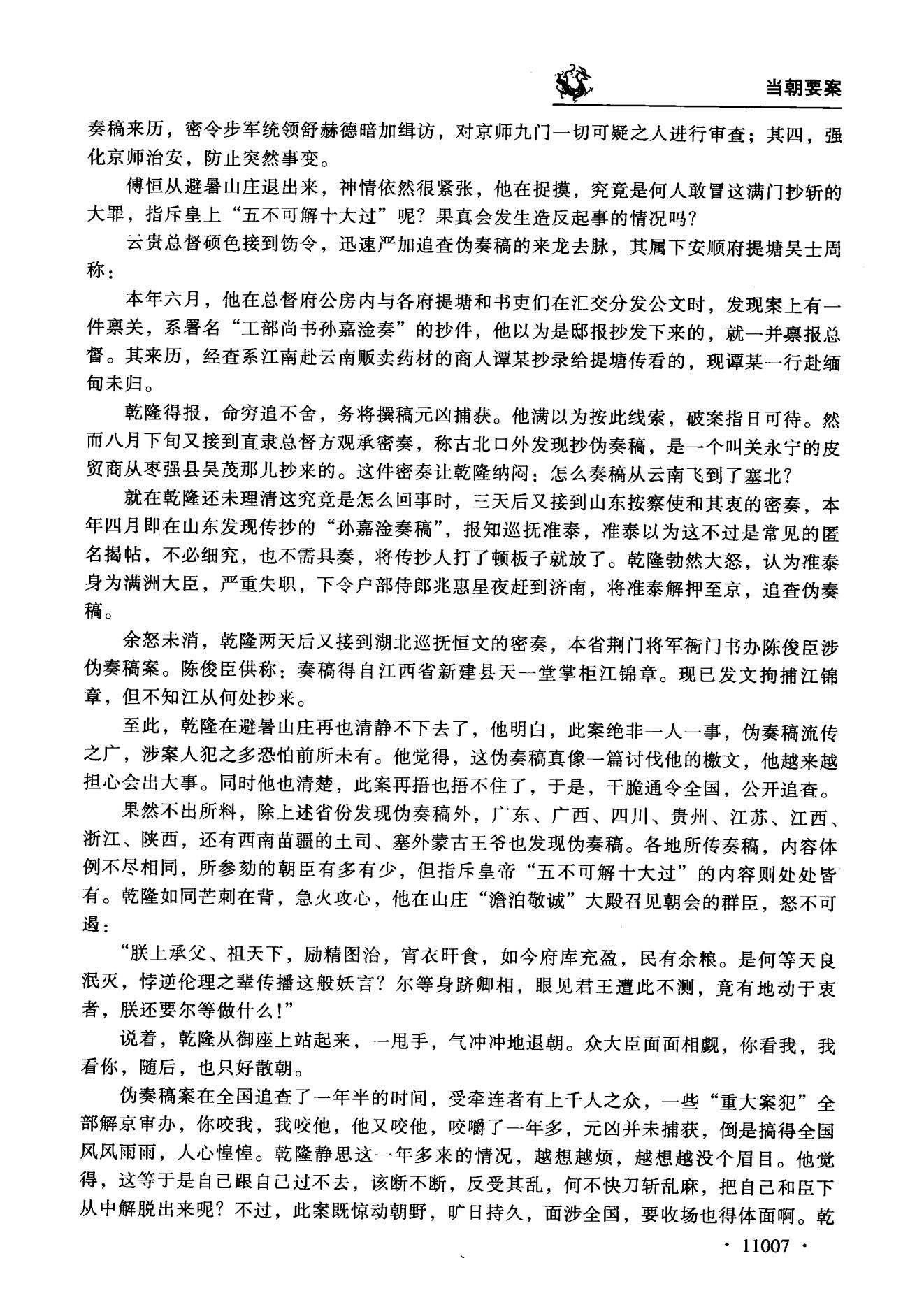 当朝要案

奏稿来历，密令步军统领舒赫德暗加缉访，对京师九门一切可疑之人进行审查；其四，强化京师治安，防止突然事变。

傅恒从避暑山庄退出来，神情依然很紧张，他在捉摸，究竟是何人敢冒这满门抄斩的大罪，指斥皇上“五不可解十大过”呢？果真会发生造反起事的情况吗？

云贵总督硕色接到饬令，迅速严加追查伪奏稿的来龙去脉，其属下安顺府提塘吴士周称：

本年六月，他在总督府公房内与各府提塘和书吏们在汇交分发公文时，发现案上有一件禀关，系署名“工部尚书孙嘉淦奏”的抄件，他以为是邸报抄发下来的，就一并禀报总督。其来历，经查系江南赴云南贩卖药材的商人谭某抄录给提塘传看的，现谭某一行赴缅甸未归。

乾隆得报，命穷追不舍，务将撰稿元凶捕获。他满以为按此线索，破案指日可待。然而八月下旬又接到直隶总督方观承密奏，称古北口外发现抄伪奏稿，是一个叫关永宁的皮贸商从枣强县吴茂那儿抄来的。这件密奏让乾隆纳闷：怎么奏稿从云南飞到了塞北？

就在乾隆还未理清这究竟是怎么回事时，三天后又接到山东按察使和其衷的密奏，本年四月即在山东发现传抄的“孙嘉淦奏稿”，报知巡抚准泰，准泰以为这不过是常见的匿名揭帖，不必细究，也不需具奏，将传抄人打了顿板子就放了。乾隆勃然大怒，认为准泰身为满洲大臣，严重失职，下令户部侍郎兆惠星夜赶到济南，将准泰解押至京，追查伪奏稿。

余怒未消，乾隆两天后又接到湖北巡抚恒文的密奏，本省荆门将军衙门书办陈俊臣涉伪奏稿案。陈俊臣供称：奏稿得自江西省新建县天一堂掌柜江锦章。现已发文拘捕江锦章，但不知江从何处抄来。

至此，乾隆在避暑山庄再也清静不下去了，他明白，此案绝非一人一事，伪奏稿流传之广，涉案人犯之多恐怕前所未有。他觉得，这伪奏稿真像一篇讨伐他的檄文，他越来越担心会出大事。同时他也清楚，此案再捂也捂不住了，于是，干脆通令全国，公开追查。

果然不出所料，除上述省份发现伪奏稿外，广东、广西、四川、贵州、江苏、江西、浙江、陕西，还有西南苗疆的土司、塞外蒙古王爷也发现伪奏稿。各地所传奏稿，内容体例不尽相同，所参劾的朝臣有多有少，但指斥皇帝“五不可解十大过”的内容则处处皆有。乾隆如同芒刺在背，急火攻心，他在山庄“澹泊敬诚”大殿召见朝会的群臣，怒不可遏：

“朕上承父、祖天下，励精图治，宵衣旰食，如今府库充盈，民有余粮。是何等天良泯灭，悖逆伦理之辈传播这般妖言？尔等身跻卿相，眼见君王遭此不测，竟有地动于衷者，朕还要尔等做什么！”

说着，乾隆从御座上站起来，一甩手，气冲冲地退朝。众大臣面面相觑，你看我，我看你，随后，也只好散朝。

伪奏稿案在全国追查了一年半的时间，受牵连者有上千人之众，一些“重大案犯”全部解京审办，你咬我，我咬他，他又咬他，咬嚼了一年多，元凶并未捕获，倒是搞得全国风风雨雨，人心惶惶。乾隆静思这一年多来的情况，越想越烦，越想越没个眉目。他觉得，这等于是自己跟自己过不去，该断不断，反受其乱，何不快刀斩乱麻，把自己和臣下从中解脱出来呢？不过，此案既惊动朝野，旷日持久，面涉全国，要收场也得体面啊。乾

· 11007 ·